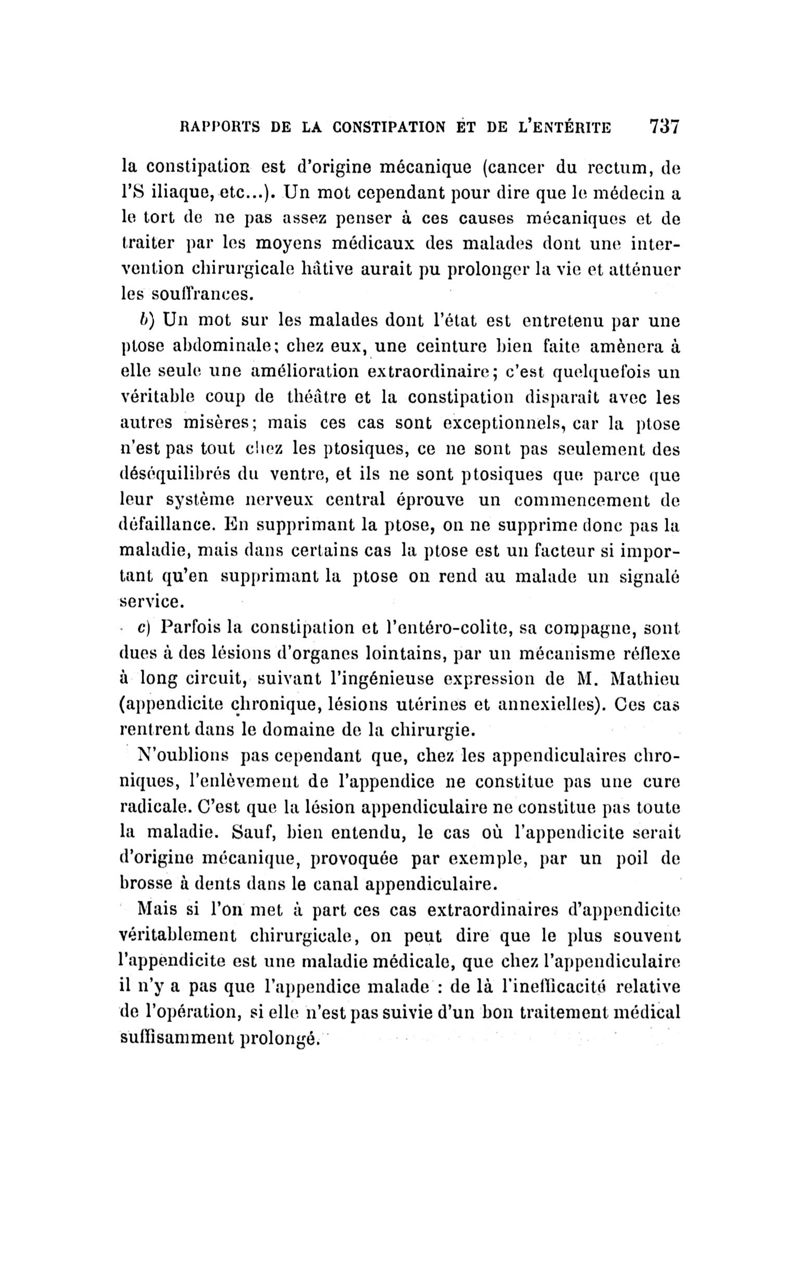 RAPPORTS DE LA CONSTIPATION ET DE L'ENTÉRITE 737

la constipation est d'origine mécanique (cancer du rectum, de l'S iliaque, etc...). Un mot cependant pour dire que le médecin a le tort de ne pas assez penser à ces causes mécaniques et de traiter par les moyens médicaux des malades dont une intervention chirurgicale hâtive aurait pu prolonger la vie et atténuer les souffrances.

b) Un mot sur les malades dont l'état est entretenu par une ptose abdominale; chez eux, une ceinture bien faite amènera à elle seule une amélioration extraordinaire; c'est quelquefois un véritable coup de théâtre et la constipation disparaît avec les autres misères; mais ces cas sont exceptionnels, car la ptose n'est pas tout chez les ptosiques, ce ne sont pas seulement des déséquilibrés du ventre, et ils ne sont ptosiques que parce que leur système nerveux central éprouve un commencement de défaillance. En supprimant la ptose, on ne supprime donc pas la maladie, mais dans certains cas la ptose est un facteur si important qu'en supprimant la ptose on rend au malade un signalé service.

c) Parfois la constipation et l'entéro-colite, sa compagne, sont dues à des lésions d'organes lointains, par un mécanisme réflexe à long circuit, suivant l'ingénieuse expression de M. Mathieu (appendicite chronique, lésions utérines et annexielles). Ces cas rentrent dans le domaine de la chirurgie.

N'oublions pas cependant que, chez les appendiculaires chroniques, l'enlèvement de l'appendice ne constitue pas une cure radicale. C'est que la lésion appendiculaire ne constitue pas toute la maladie. Sauf, bien entendu, le cas où l'appendicite serait d'origine mécanique, provoquée par exemple, par un poil de brosse à dents dans le canal appendiculaire.

Mais si l'on met à part ces cas extraordinaires d'appendicite véritablement chirurgicale, on peut dire que le plus souvent l'appendicite est une maladie médicale, que chez l'appendiculaire il n'y a pas que l'appendice malade : de là l'inefficacité relative de l'opération, si elle n'est pas suivie d'un bon traitement médical suffisamment prolongé.